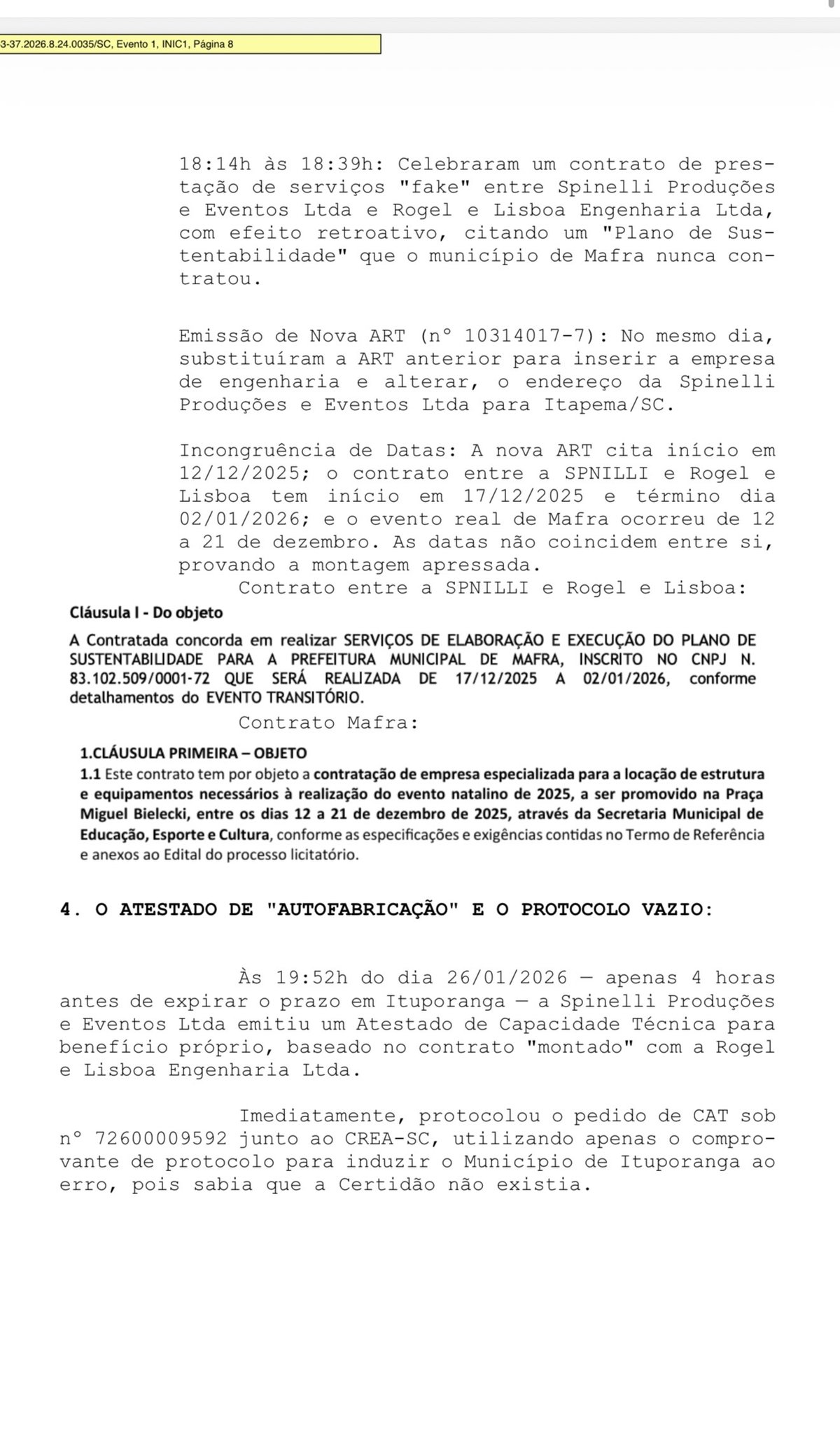 3-37.2026.8.24.0035/SC, Evento 1, INIC1, Página 8

18:14h às 18:39h: Celebraram um contrato de prestação de serviços "fake" entre Spinelli Produções e Eventos Ltda e Rogel e Lisboa Engenharia Ltda, com efeito retroativo, citando um "Plano de Sustentabilidade" que o município de Mafra nunca contratou.

Emissão de Nova ART (nº 10314017-7): No mesmo dia, substituíram a ART anterior para inserir a empresa de engenharia e alterar, o endereço da Spinelli Produções e Eventos Ltda para Itapema/SC.

Incongruência de Datas: A nova ART cita início em 12/12/2025; o contrato entre a SPNILLI e Rogel e Lisboa tem início em 17/12/2025 e término dia 02/01/2026; e o evento real de Mafra ocorreu de 12 a 21 de dezembro. As datas não coincidem entre si, provando a montagem apressada.

Contrato entre a SPNILLI e Rogel e Lisboa:

Cláusula I - Do objeto

A Contratada concorda em realizar SERVIÇOS DE ELABORAÇÃO E EXECUÇÃO DO PLANO DE SUSTENTABILIDADE PARA A PREFEITURA MUNICIPAL DE MAFRA, INSCRITO NO CNPJ N. 83.102.509/0001-72 QUE SERÁ REALIZADA DE 17/12/2025 A 02/01/2026, conforme detalhamentos do EVENTO TRANSITÓRIO.

Contrato Mafra:

1.CLÁUSULA PRIMEIRA – OBJETO

1.1 Este contrato tem por objeto a contratação de empresa especializada para a locação de estrutura e equipamentos necessários à realização do evento natalino de 2025, a ser promovido na Praça Miguel Bielecki, entre os dias 12 a 21 de dezembro de 2025, através da Secretaria Municipal de Educação, Esporte e Cultura, conforme as especificações e exigências contidas no Termo de Referência e anexos ao Edital do processo licitatório.

4. O ATESTADO DE "AUTOFABRICAÇÃO" E O PROTOCOLO VAZIO:

Às 19:52h do dia 26/01/2026 — apenas 4 horas antes de expirar o prazo em Ituporanga — a Spinelli Produções e Eventos Ltda emitiu um Atestado de Capacidade Técnica para benefício próprio, baseado no contrato "montado" com a Rogel e Lisboa Engenharia Ltda.

Imediatamente, protocolou o pedido de CAT sob nº 72600009592 junto ao CREA-SC, utilizando apenas o comprovante de protocolo para induzir o Município de Ituporanga ao erro, pois sabia que a Certidão não existia.